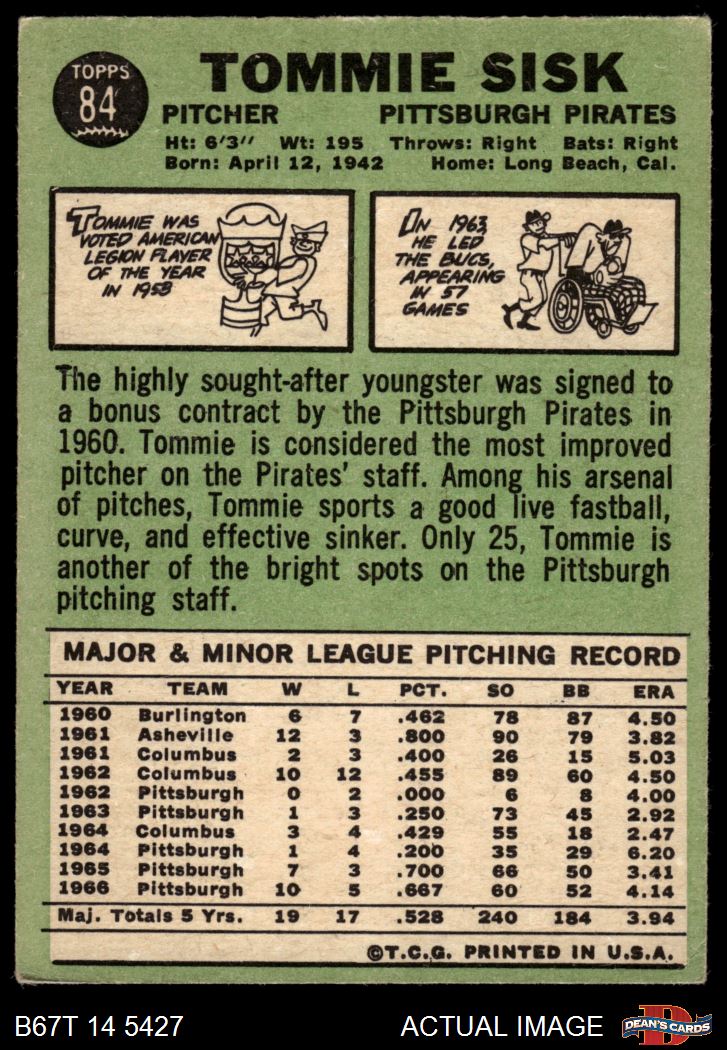 TOPPS 84

TOMMIE SISK

PITCHER PITTSBURGH PIRATES

Ht: 6'3" Wt: 195 Throws: Right Bats: Right
Born: April 12, 1942 Home: Long Beach, Cal.

TOMMIE WAS VOTED AMERICAN LEGION PLAYER OF THE YEAR IN 1958

IN 1963 HE LED THE BUCS, APPEARING IN 57 GAMES

The highly sought-after youngster was signed to a bonus contract by the Pittsburgh Pirates in 1960. Tommie is considered the most improved pitcher on the Pirates' staff. Among his arsenal of pitches, Tommie sports a good live fastball, curve, and effective sinker. Only 25, Tommie is another of the bright spots on the Pittsburgh pitching staff.

MAJOR & MINOR LEAGUE PITCHING RECORD

| YEAR | TEAM | W | L | PCT. | SO | BB | ERA |
|---|---|---|---|---|---|---|---|
| 1960 | Burlington | 6 | 7 | .462 | 78 | 87 | 4.50 |
| 1961 | Asheville | 12 | 3 | .800 | 90 | 79 | 3.82 |
| 1961 | Columbus | 2 | 3 | .400 | 26 | 15 | 5.03 |
| 1962 | Columbus | 10 | 12 | .455 | 89 | 60 | 4.50 |
| 1962 | Pittsburgh | 0 | 2 | .000 | 6 | 8 | 4.00 |
| 1963 | Pittsburgh | 1 | 3 | .250 | 73 | 45 | 2.92 |
| 1964 | Columbus | 3 | 4 | .429 | 55 | 18 | 2.47 |
| 1964 | Pittsburgh | 1 | 4 | .200 | 35 | 29 | 6.20 |
| 1965 | Pittsburgh | 7 | 3 | .700 | 66 | 50 | 3.41 |
| 1966 | Pittsburgh | 10 | 5 | .667 | 60 | 52 | 4.14 |
| Maj. Totals 5 Yrs. | | 19 | 17 | .528 | 240 | 184 | 3.94 |

©T.C.G. PRINTED IN U.S.A.

B67T 14 5427 ACTUAL IMAGE DEAN'S CARDS